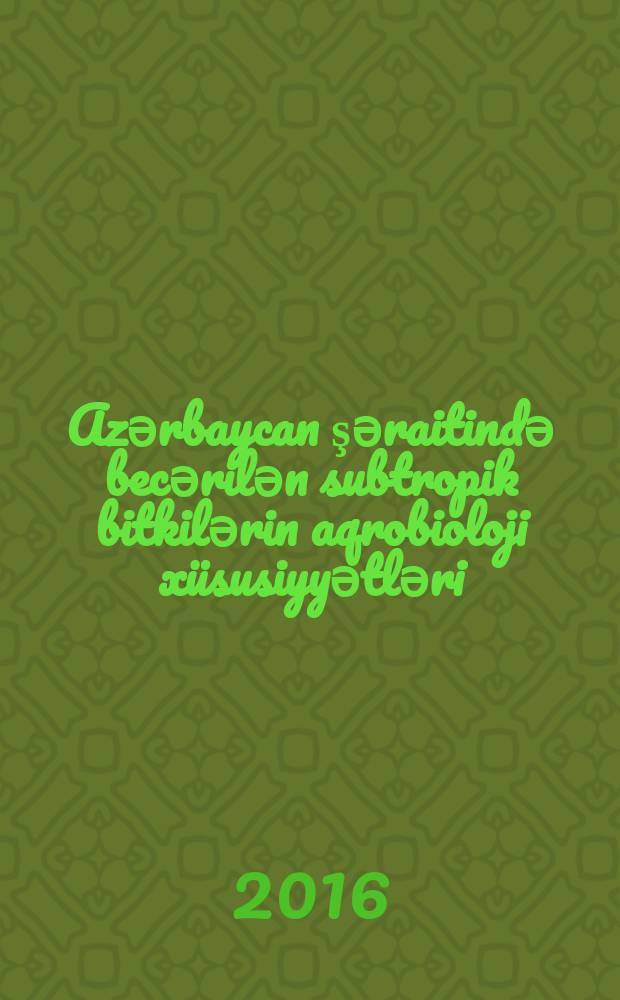 Azərbaycan şəraitində becərilən subtropik bitkilərin aqrobioloji xüsusiyyətləri

2016